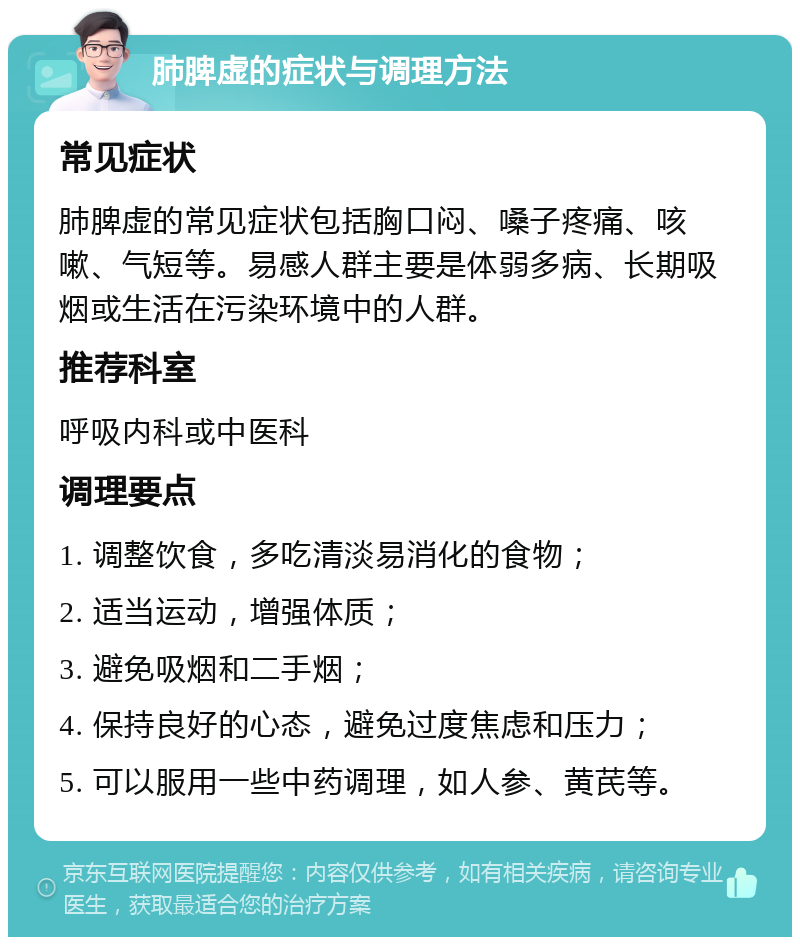 肺脾虚的症状与调理方法

常见症状

肺脾虚的常见症状包括胸口闷、嗓子疼痛、咳嗽、气短等。易感人群主要是体弱多病、长期吸烟或生活在污染环境中的人群。

推荐科室

呼吸内科或中医科

调理要点

1. 调整饮食，多吃清淡易消化的食物；

2. 适当运动，增强体质；

3. 避免吸烟和二手烟；

4. 保持良好的心态，避免过度焦虑和压力；

5. 可以服用一些中药调理，如人参、黄芪等。

京东互联网医院提醒您：内容仅供参考，如有相关疾病，请咨询专业医生，获取最适合您的治疗方案